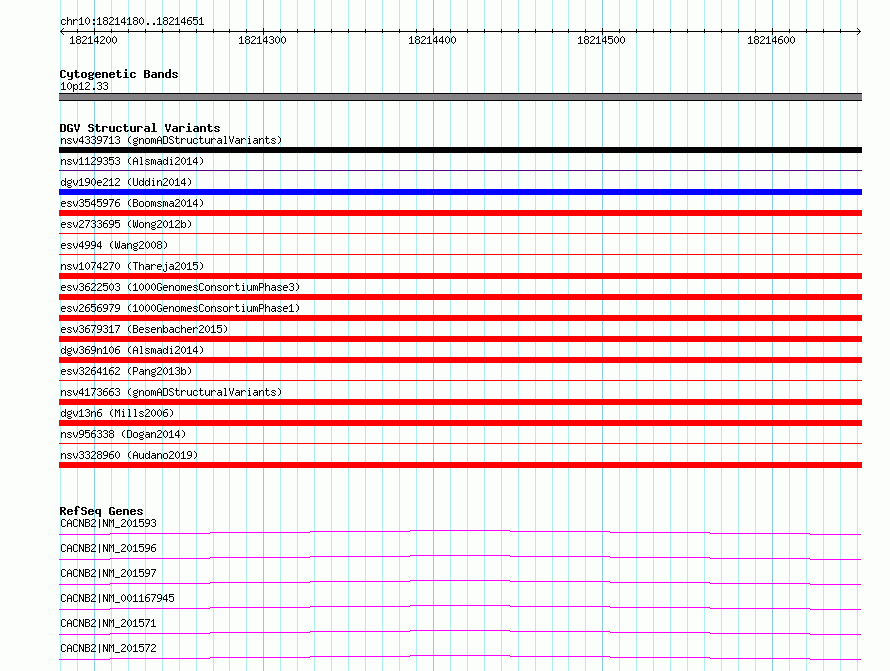 chr10:18214180..18214651

18214200 18214300 18214400 18214500 18214600

Cytogenetic Bands
10p12.33

DGV Structural Variants
nsv4339713 (gnomADStructuralVariants)
nsv1129353 (Alsmadi2014)
dgv190e212 (Uddin2014)
esv3545976 (Boomsma2014)
esv2733695 (Wong2012b)
esv4994 (Wang2008)
nsv1074270 (Thareja2015)
esv3622503 (1000GenomesConsortiumPhase3)
esv2656979 (1000GenomesConsortiumPhase1)
esv3679317 (Besenbacher2015)
dgv369n106 (Alsmadi2014)
esv3264162 (Pang2013b)
nsv4173663 (gnomADStructuralVariants)
dgv13n6 (Mills2006)
nsv956338 (Dogan2014)
nsv3328960 (Audano2019)

RefSeq Genes
CACNB2|NM_201593
CACNB2|NM_201596
CACNB2|NM_201597
CACNB2|NM_001167945
CACNB2|NM_201571
CACNB2|NM_201572